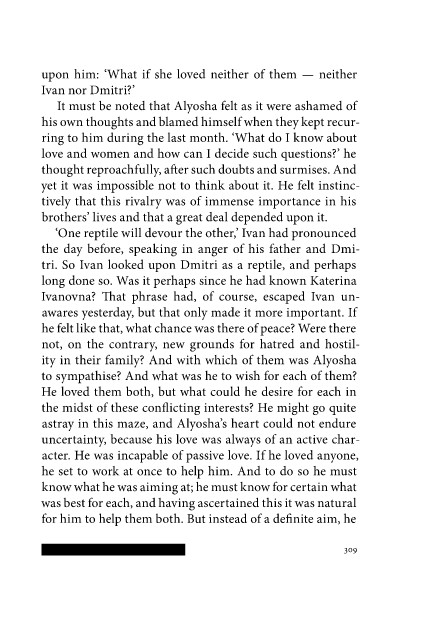 upon him: 'What if she loved neither of them — neither Ivan nor Dmitri?'

It must be noted that Alyosha felt as it were ashamed of his own thoughts and blamed himself when they kept recurring to him during the last month. 'What do I know about love and women and how can I decide such questions?' he thought reproachfully, after such doubts and surmises. And yet it was impossible not to think about it. He felt instinctively that this rivalry was of immense importance in his brothers' lives and that a great deal depended upon it.

'One reptile will devour the other,' Ivan had pronounced the day before, speaking in anger of his father and Dmitri. So Ivan looked upon Dmitri as a reptile, and perhaps long done so. Was it perhaps since he had known Katerina Ivanovna? That phrase had, of course, escaped Ivan unawares yesterday, but that only made it more important. If he felt like that, what chance was there of peace? Were there not, on the contrary, new grounds for hatred and hostility in their family? And with which of them was Alyosha to sympathise? And what was he to wish for each of them? He loved them both, but what could he desire for each in the midst of these conflicting interests? He might go quite astray in this maze, and Alyosha's heart could not endure uncertainty, because his love was always of an active character. He was incapable of passive love. If he loved anyone, he set to work at once to help him. And to do so he must know what he was aiming at; he must know for certain what was best for each, and having ascertained this it was natural for him to help them both. But instead of a definite aim, he

309